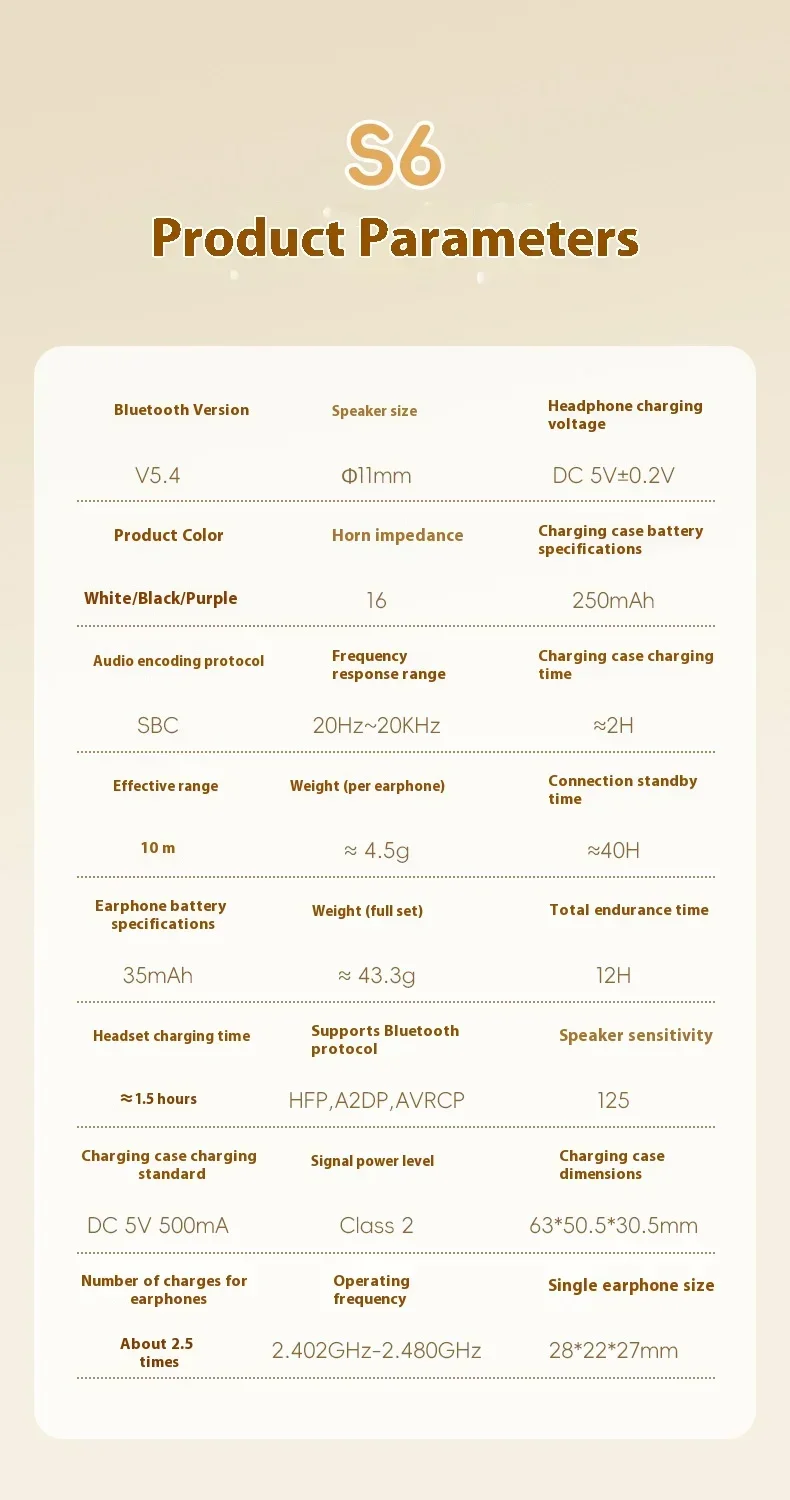 S6
Product Parameters

| Bluetooth Version | Speaker size | Headphone charging voltage |
|---|---|---|
| V5.4 | Φ11mm | DC 5V±0.2V |
| Product Color | Horn impedance | Charging case battery specifications |
| White/Black/Purple | 16 | 250mAh |
| Audio encoding protocol | Frequency response range | Charging case charging time |
| SBC | 20Hz~20KHz | ≈2H |
| Effective range | Weight (per earphone) | Connection standby time |
| 10 m | ≈ 4.5g | ≈40H |
| Earphone battery specifications | Weight (full set) | Total endurance time |
| 35mAh | ≈ 43.3g | 12H |
| Headset charging time | Supports Bluetooth protocol | Speaker sensitivity |
| ≈1.5 hours | HFP,A2DP,AVRCP | 125 |
| Charging case charging standard | Signal power level | Charging case dimensions |
| DC 5V 500mA | Class 2 | 63*50.5*30.5mm |
| Number of charges for earphones | Operating frequency | Single earphone size |
| About 2.5 times | 2.402GHz-2.480GHz | 28*22*27mm |